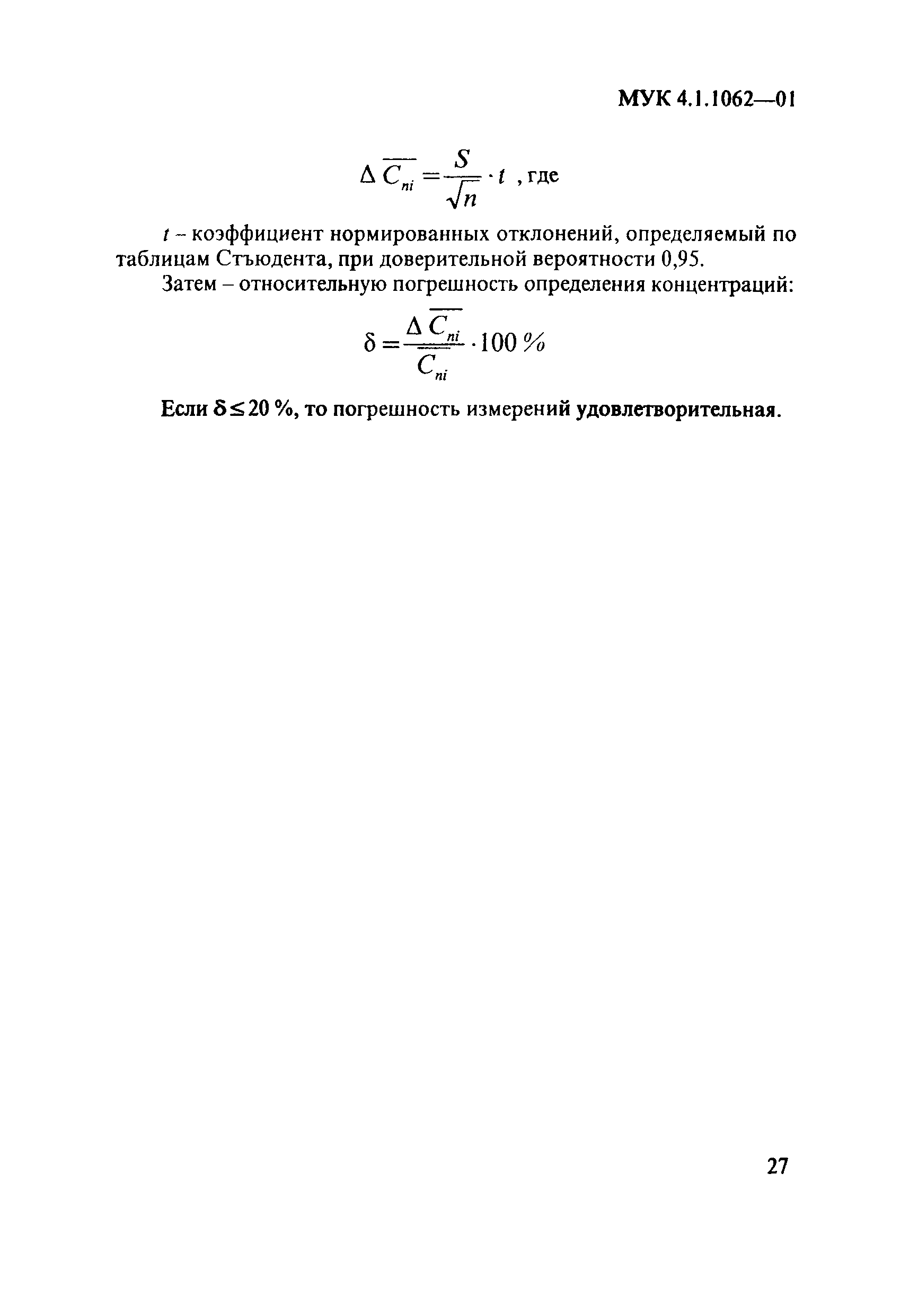 МУК 4.1.1062—01

$\Delta \overline{C_{ni}} = \frac{S}{\sqrt{n}} \cdot t$ , где

$t$ – коэффициент нормированных отклонений, определяемый по таблицам Стъюдента, при доверительной вероятности 0,95.

Затем – относительную погрешность определения концентраций:

$\delta = \frac{\Delta \overline{C_{ni}}}{\overline{C_{ni}}} \cdot 100\ \%$

Если $\delta \leq 20$ %, то погрешность измерений удовлетворительная.

27